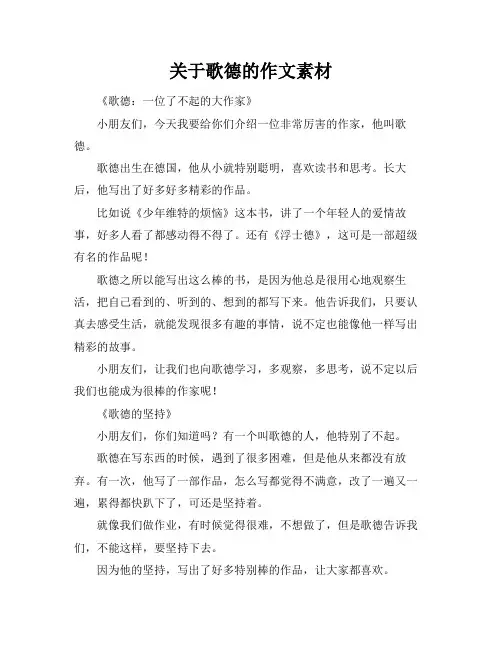 关于歌德的作文素材

《歌德：一位了不起的大作家》

小朋友们，今天我要给你们介绍一位非常厉害的作家，他叫歌德。

歌德出生在德国，他从小就特别聪明，喜欢读书和思考。长大后，他写出了好多好多精彩的作品。

比如说《少年维特的烦恼》这本书，讲了一个年轻人的爱情故事，好多人看了都感动得不得了。还有《浮士德》，这可是一部超级有名的作品呢！

歌德之所以能写出这么棒的书，是因为他总是很用心地观察生活，把自己看到的、听到的、想到的都写下来。他告诉我们，只要认真去感受生活，就能发现很多有趣的事情，说不定也能像他一样写出精彩的故事。

小朋友们，让我们也向歌德学习，多观察，多思考，说不定以后我们也能成为很棒的作家呢！

《歌德的坚持》

小朋友们，你们知道吗？有一个叫歌德的人，他特别了不起。

歌德在写东西的时候，遇到了很多困难，但是他从来都没有放弃。有一次，他写了一部作品，怎么写都觉得不满意，改了一遍又一遍，累得都快趴下了，可还是坚持着。

就像我们做作业，有时候觉得很难，不想做了，但是歌德告诉我们，不能这样，要坚持下去。

因为他的坚持，写出了好多特别棒的作品，让大家都喜欢。